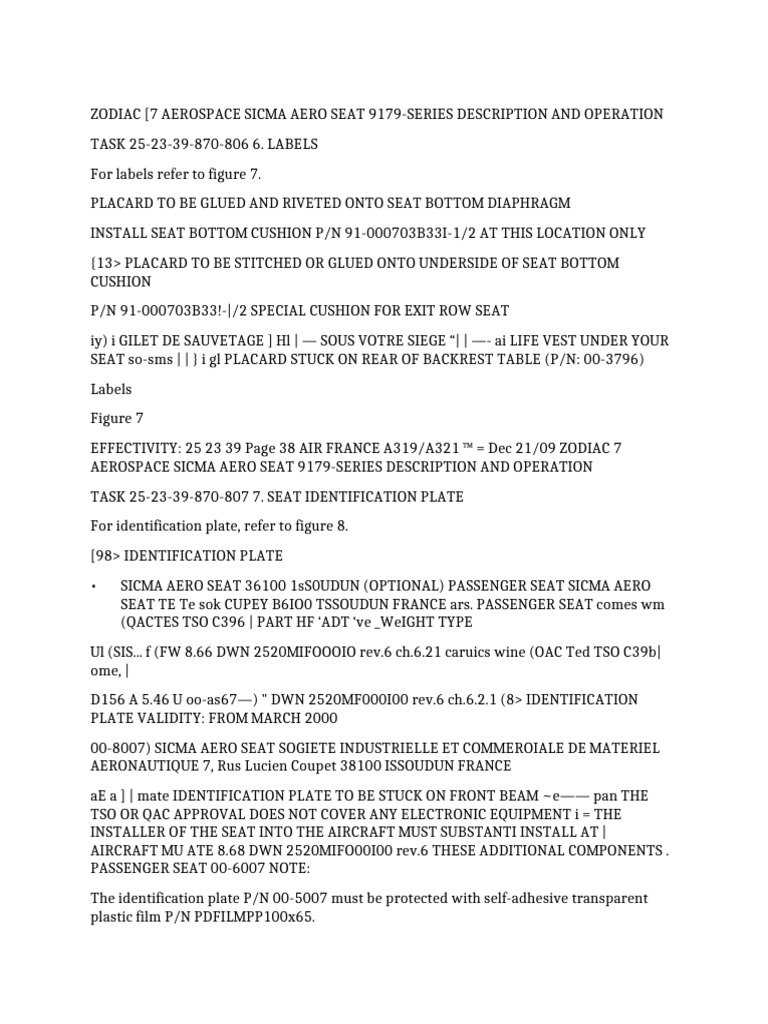 ZODIAC [7 AEROSPACE SICMA AERO SEAT 9179-SERIES DESCRIPTION AND OPERATION

TASK 25-23-39-870-806 6. LABELS

For labels refer to figure 7.

PLACARD TO BE GLUED AND RIVETED ONTO SEAT BOTTOM DIAPHRAGM

INSTALL SEAT BOTTOM CUSHION P/N 91-000703B33I-1/2 AT THIS LOCATION ONLY

{13> PLACARD TO BE STITCHED OR GLUED ONTO UNDERSIDE OF SEAT BOTTOM CUSHION

P/N 91-000703B33!-|/2 SPECIAL CUSHION FOR EXIT ROW SEAT

iy) i GILET DE SAUVETAGE ] Hl | — SOUS VOTRE SIEGE “| | —- ai LIFE VEST UNDER YOUR SEAT so-sms | | } i gl PLACARD STUCK ON REAR OF BACKREST TABLE (P/N: 00-3796)

Labels

Figure 7

EFFECTIVITY: 25 23 39 Page 38 AIR FRANCE A319/A321 ™ = Dec 21/09 ZODIAC 7 AEROSPACE SICMA AERO SEAT 9179-SERIES DESCRIPTION AND OPERATION

TASK 25-23-39-870-807 7. SEAT IDENTIFICATION PLATE

For identification plate, refer to figure 8.

[98> IDENTIFICATION PLATE

• SICMA AERO SEAT 36100 1sSOUDUN (OPTIONAL) PASSENGER SEAT SICMA AERO SEAT TE Te sok CUPEY B6IO0 TSSOUDUN FRANCE ars. PASSENGER SEAT comes wm (QACTES TSO C396 | PART HF ‘ADT ‘ve _WeIGHT TYPE

Ul (SIS... f (FW 8.66 DWN 2520MIFOOOIO rev.6 ch.6.21 caruics wine (OAC Ted TSO C39b| ome, |

D156 A 5.46 U oo-as67—) " DWN 2520MF000I00 rev.6 ch.6.2.1 (8> IDENTIFICATION PLATE VALIDITY: FROM MARCH 2000

00-8007) SICMA AERO SEAT SOGIETE INDUSTRIELLE ET COMMEROIALE DE MATERIEL AERONAUTIQUE 7, Rus Lucien Coupet 38100 ISSOUDUN FRANCE

aE a ] | mate IDENTIFICATION PLATE TO BE STUCK ON FRONT BEAM ~e—— pan THE TSO OR QAC APPROVAL DOES NOT COVER ANY ELECTRONIC EQUIPMENT i = THE INSTALLER OF THE SEAT INTO THE AIRCRAFT MUST SUBSTANTI INSTALL AT | AIRCRAFT MU ATE 8.68 DWN 2520MIFO00I00 rev.6 THESE ADDITIONAL COMPONENTS . PASSENGER SEAT 00-6007 NOTE:

The identification plate P/N 00-5007 must be protected with self-adhesive transparent plastic film P/N PDFILMPP100x65.